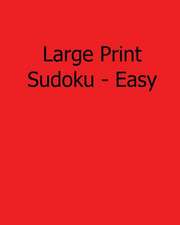 Large Print
Sudoku - Easy